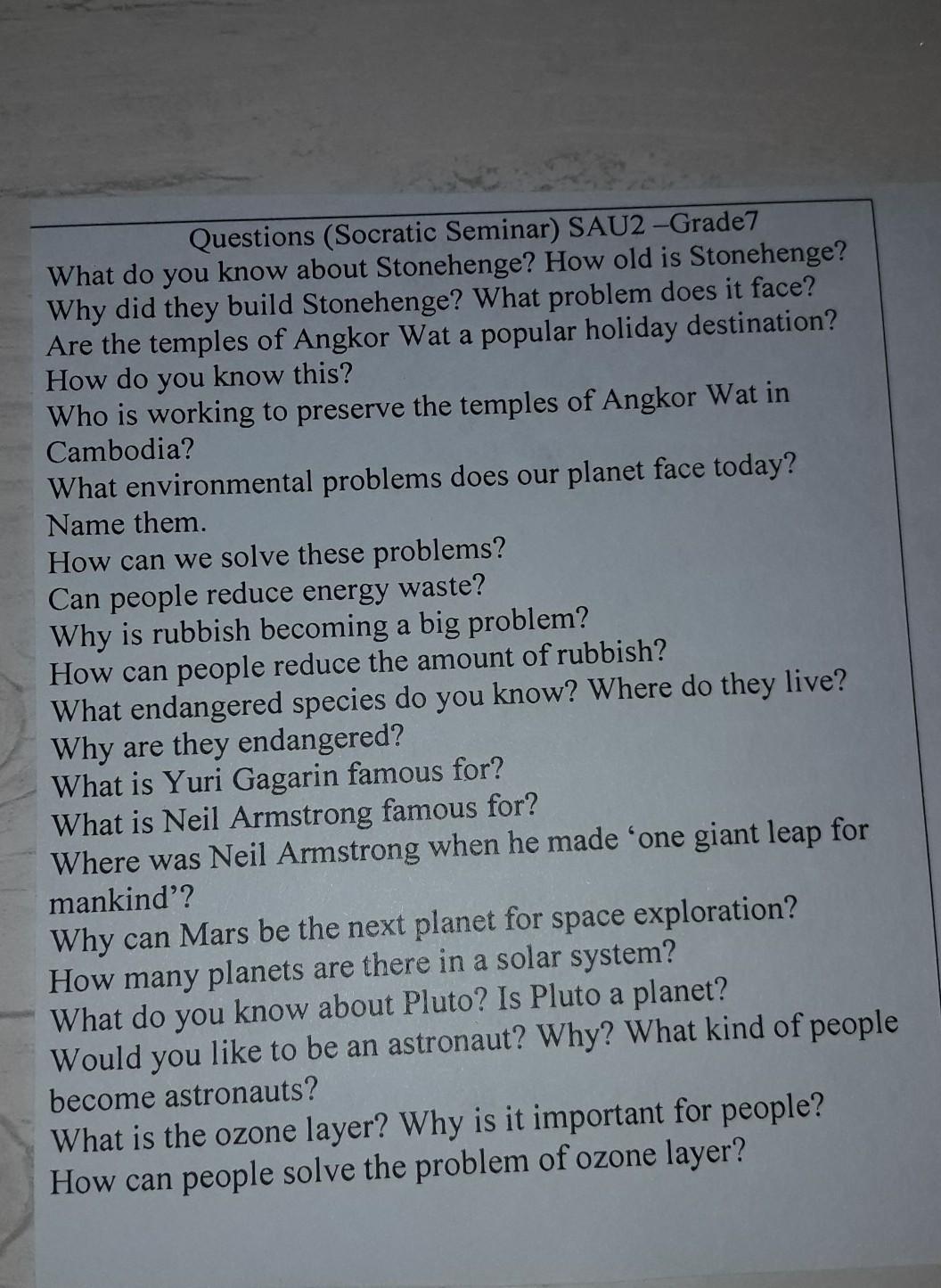 Questions (Socratic Seminar) SAU2 –Grade7
What do you know about Stonehenge? How old is Stonehenge?
Why did they build Stonehenge? What problem does it face?
Are the temples of Angkor Wat a popular holiday destination?
How do you know this?
Who is working to preserve the temples of Angkor Wat in Cambodia?
What environmental problems does our planet face today?
Name them.
How can we solve these problems?
Can people reduce energy waste?
Why is rubbish becoming a big problem?
How can people reduce the amount of rubbish?
What endangered species do you know? Where do they live?
Why are they endangered?
What is Yuri Gagarin famous for?
What is Neil Armstrong famous for?
Where was Neil Armstrong when he made ‘one giant leap for mankind’?
Why can Mars be the next planet for space exploration?
How many planets are there in a solar system?
What do you know about Pluto? Is Pluto a planet?
Would you like to be an astronaut? Why? What kind of people become astronauts?
What is the ozone layer? Why is it important for people?
How can people solve the problem of ozone layer?